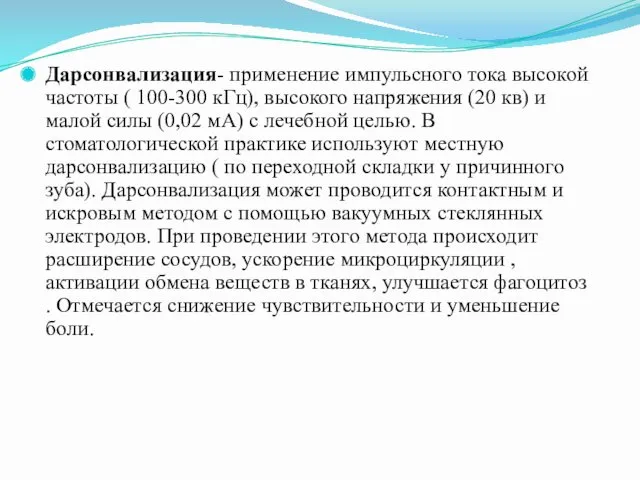 Дарсонвализация- применение импульсного тока высокой частоты ( 100-300 кГц), высокого напряжения (20 кв) и малой силы (0,02 мА) с лечебной целью. В стоматологической практике используют местную дарсонвализацию ( по переходной складки у причинного зуба). Дарсонвализация может проводится контактным и искровым методом с помощью вакуумных стеклянных электродов. При проведении этого метода происходит расширение сосудов, ускорение микроциркуляции , активации обмена веществ в тканях, улучшается фагоцитоз . Отмечается снижение чувствительности и уменьшение боли.